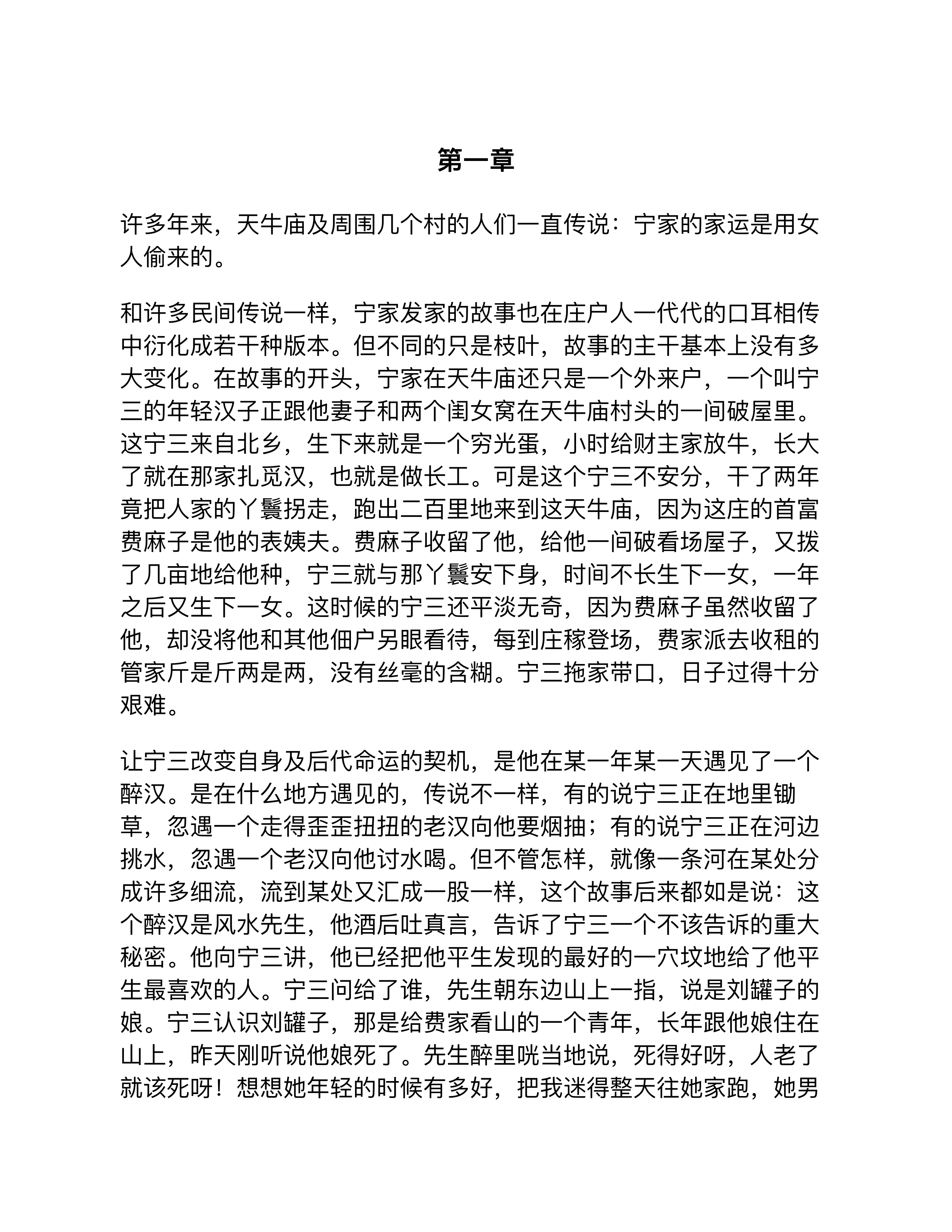 第一章

许多年来，天牛庙及周围几个村的人们一直传说：宁家的家运是用女人偷来的。

和许多民间传说一样，宁家发家的故事也在庄户人一代代的口耳相传中衍化成若干种版本。但不同的只是枝叶，故事的主干基本上没有多大变化。在故事的开头，宁家在天牛庙还只是一个外来户，一个叫宁三的年轻汉子正跟他妻子和两个闺女窝在天牛庙村头的一间破屋里。这宁三来自北乡，生下来就是一个穷光蛋，小时给财主家放牛，长大了就在那家扎觅汉，也就是做长工。可是这个宁三不安分，干了两年竟把人家的丫鬟拐走，跑出二百里地来到这天牛庙，因为这庄的首富费麻子是他的表姨夫。费麻子收留了他，给他一间破看场屋子，又拨了几亩地给他种，宁三就与那丫鬟安下身，时间不长生下一女，一年之后又生下一女。这时候的宁三还平淡无奇，因为费麻子虽然收留了他，却没将他和其他佃户另眼看待，每到庄稼登场，费家派去收租的管家斤是斤两是两，没有丝毫的含糊。宁三拖家带口，日子过得十分艰难。

让宁三改变自身及后代命运的契机，是他在某一年某一天遇见了一个醉汉。是在什么地方遇见的，传说不一样，有的说宁三正在地里锄草，忽遇一个走得歪歪扭扭的老汉向他要烟抽；有的说宁三正在河边挑水，忽遇一个老汉向他讨水喝。但不管怎样，就像一条河在某处分成许多细流，流到某处又汇成一股一样，这个故事后来都如是说：这个醉汉是风水先生，他酒后吐真言，告诉了宁三一个不该告诉的重大秘密。他向宁三讲，他已经把他平生发现的最好的一穴坟地给了他平生最喜欢的人。宁三问给了谁，先生朝东边山上一指，说是刘罐子的娘。宁三认识刘罐子，那是给费家看山的一个青年，长年跟他娘住在山上，昨天刚听说他娘死了。先生醉里咣当地说，死得好呀，人老了就该死呀！想想她年轻的时候有多好，把我迷得整天往她家跑，她男